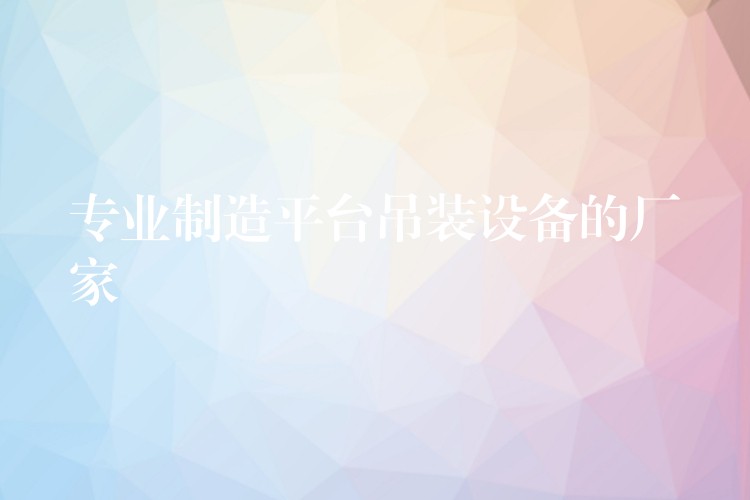 专业制造平台吊装设备的厂家